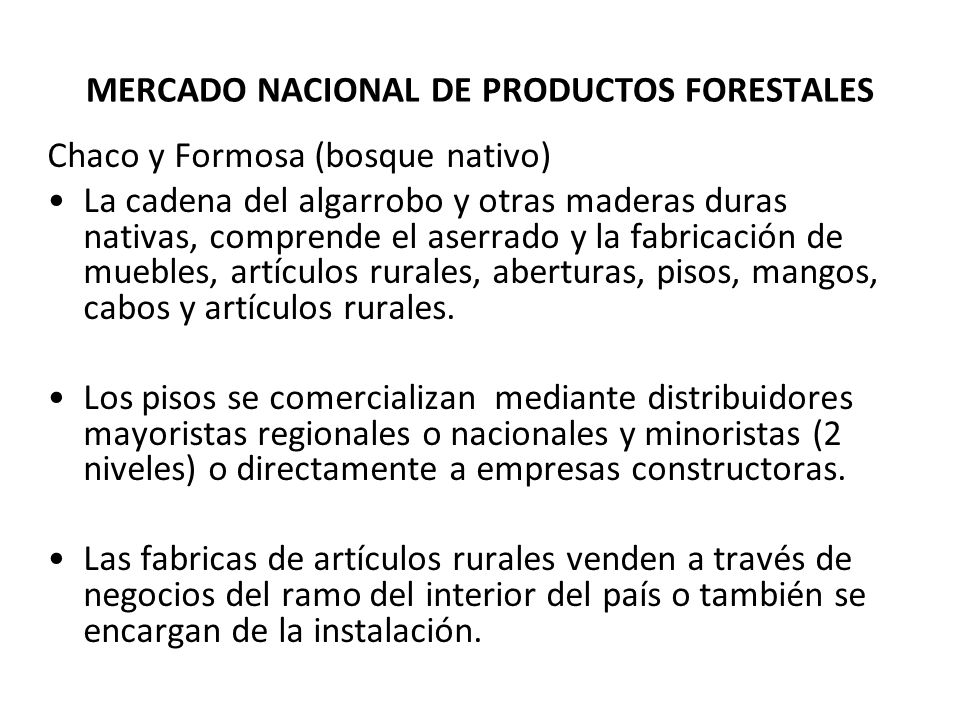 MERCADO NACIONAL DE PRODUCTOS FORESTALES

Chaco y Formosa (bosque nativo)

• La cadena del algarrobo y otras maderas duras nativas, comprende el aserrado y la fabricación de muebles, artículos rurales, aberturas, pisos, mangos, cabos y artículos rurales.

• Los pisos se comercializan mediante distribuidores mayoristas regionales o nacionales y minoristas (2 niveles) o directamente a empresas constructoras.

• Las fabricas de artículos rurales venden a través de negocios del ramo del interior del país o también se encargan de la instalación.